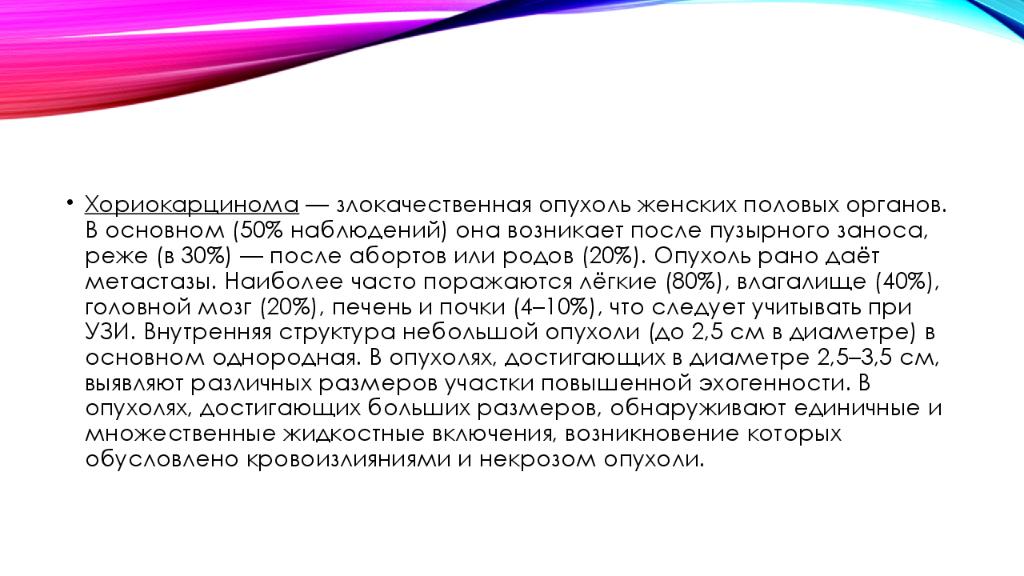 • Хориокарцинома — злокачественная опухоль женских половых органов. В основном (50% наблюдений) она возникает после пузырного заноса, реже (в 30%) — после абортов или родов (20%). Опухоль рано даёт метастазы. Наиболее часто поражаются лёгкие (80%), влагалище (40%), головной мозг (20%), печень и почки (4–10%), что следует учитывать при УЗИ. Внутренняя структура небольшой опухоли (до 2,5 см в диаметре) в основном однородная. В опухолях, достигающих в диаметре 2,5–3,5 см, выявляют различных размеров участки повышенной эхогенности. В опухолях, достигающих больших размеров, обнаруживают единичные и множественные жидкостные включения, возникновение которых обусловлено кровоизлияниями и некрозом опухоли.